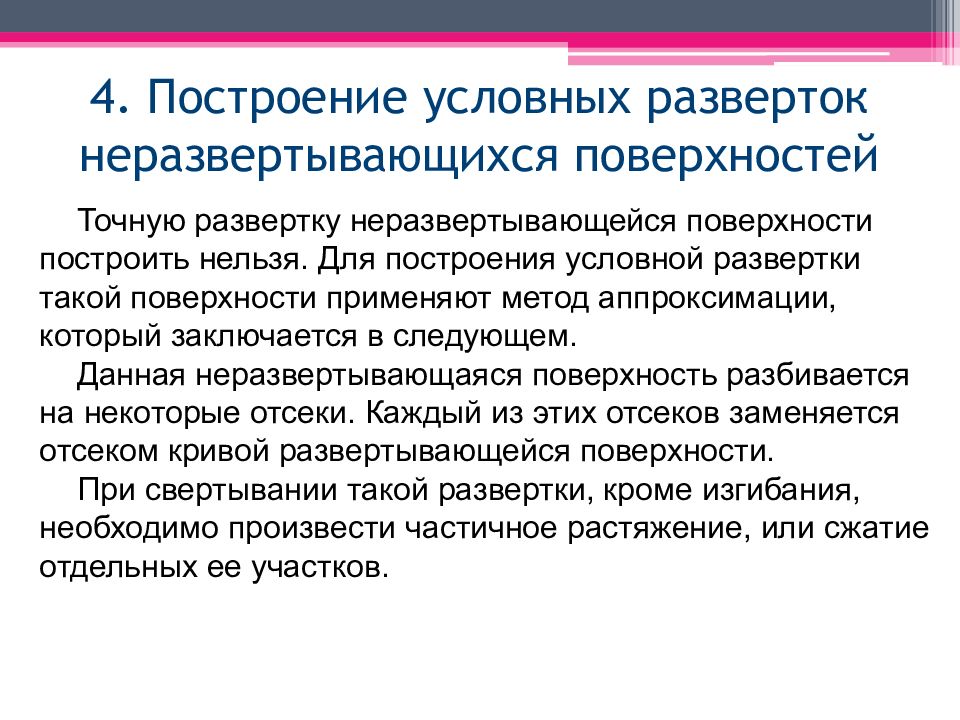 4. Построение условных разверток неразвертывающихся поверхностей

Точную развертку неразвертывающейся поверхности построить нельзя. Для построения условной развертки такой поверхности применяют метод аппроксимации, который заключается в следующем.

Данная неразвертывающаяся поверхность разбивается на некоторые отсеки. Каждый из этих отсеков заменяется отсеком кривой развертывающейся поверхности.

При свертывании такой развертки, кроме изгибания, необходимо произвести частичное растяжение, или сжатие отдельных ее участков.